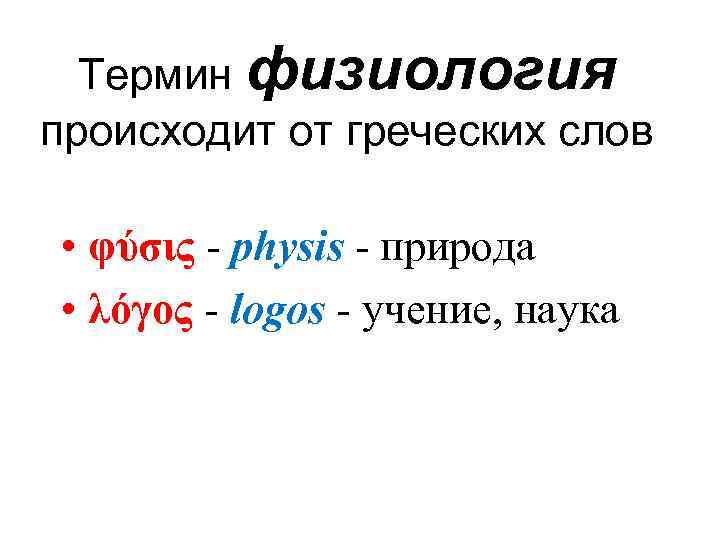 Термин физиология происходит от греческих слов

• φύσις - physis - природа
• λόγος - logos - учение, наука